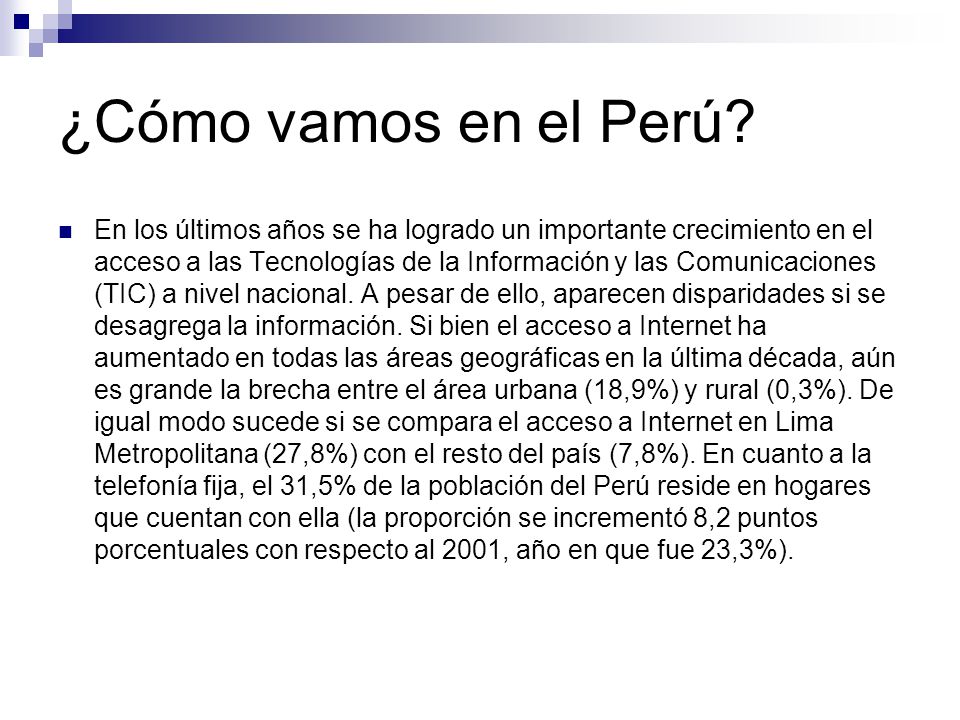 ¿Cómo vamos en el Perú?

En los últimos años se ha logrado un importante crecimiento en el acceso a las Tecnologías de la Información y las Comunicaciones (TIC) a nivel nacional. A pesar de ello, aparecen disparidades si se desagrega la información. Si bien el acceso a Internet ha aumentado en todas las áreas geográficas en la última década, aún es grande la brecha entre el área urbana (18,9%) y rural (0,3%). De igual modo sucede si se compara el acceso a Internet en Lima Metropolitana (27,8%) con el resto del país (7,8%). En cuanto a la telefonía fija, el 31,5% de la población del Perú reside en hogares que cuentan con ella (la proporción se incrementó 8,2 puntos porcentuales con respecto al 2001, año en que fue 23,3%).